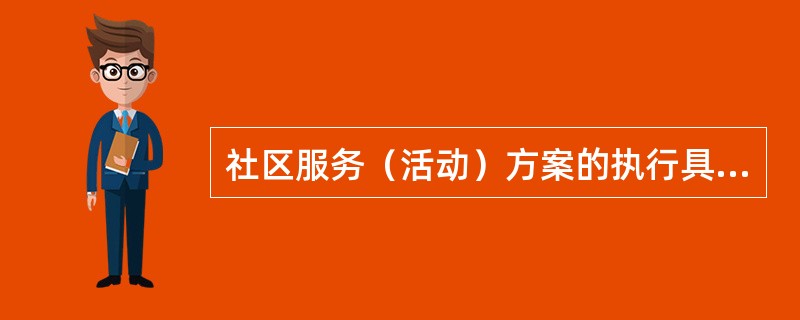 社区服务（活动）方案的执行具...